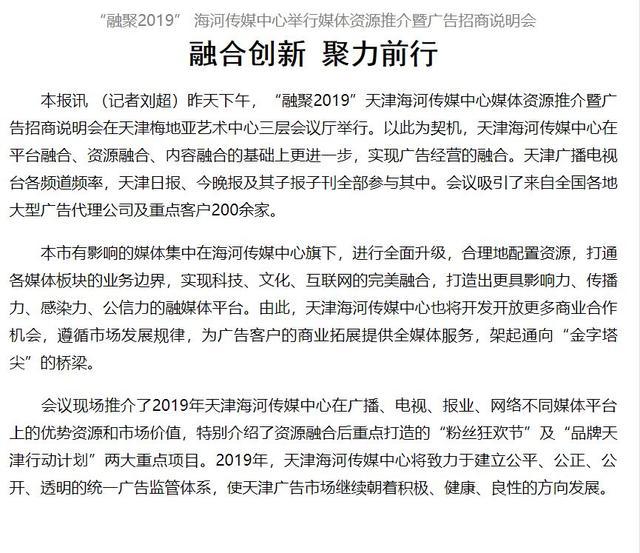 “融聚2019” 海河传媒中心举行媒体资源推介暨广告招商说明会

融合创新 聚力前行

本报讯 （记者刘超）昨天下午，“融聚2019”天津海河传媒中心媒体资源推介暨广告招商说明会在天津梅地亚艺术中心三层会议厅举行。以此为契机，天津海河传媒中心在平台融合、资源融合、内容融合的基础上更进一步，实现广告经营的融合。天津广播电视台各频道频率，天津日报、今晚报及其子报子刊全部参与其中。会议吸引了来自全国各地大型广告代理公司及重点客户200余家。

本市有影响的媒体集中在海河传媒中心旗下，进行全面升级，合理地配置资源，打通各媒体板块的业务边界，实现科技、文化、互联网的完美融合，打造出更具影响力、传播力、感染力、公信力的融媒体平台。由此，天津海河传媒中心也将开发开放更多商业合作机会，遵循市场发展规律，为广告客户的商业拓展提供全媒体服务，架起通向“金字塔尖”的桥梁。

会议现场推介了2019年天津海河传媒中心在广播、电视、报业、网络不同媒体平台上的优势资源和市场价值，特别介绍了资源融合后重点打造的“粉丝狂欢节”及“品牌天津行动计划”两大重点项目。2019年，天津海河传媒中心将致力于建立公平、公正、公开、透明的统一广告监管体系，使天津广告市场继续朝着积极、健康、良性的方向发展。